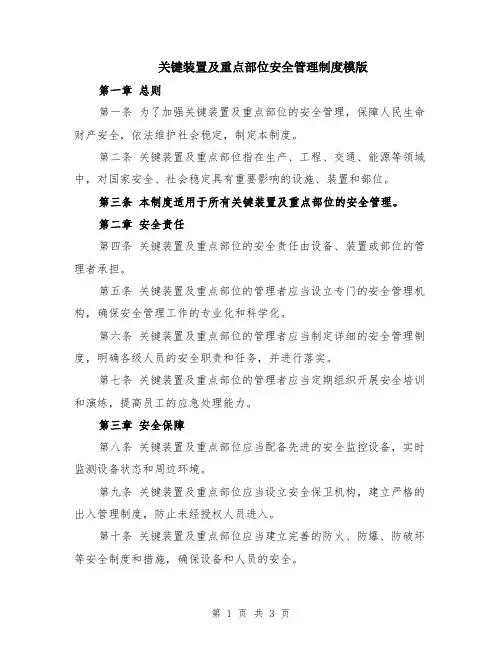 关键装置及重点部位安全管理制度模版

第一章 总则

第一条 为了加强关键装置及重点部位的安全管理，保障人民生命财产安全，依法维护社会稳定，制定本制度。

第二条 关键装置及重点部位指在生产、工程、交通、能源等领域中，对国家安全、社会稳定具有重要影响的设施、装置和部位。

第三条 本制度适用于所有关键装置及重点部位的安全管理。

第二章 安全责任

第四条 关键装置及重点部位的安全责任由设备、装置或部位的管理者承担。

第五条 关键装置及重点部位的管理者应当设立专门的安全管理机构，确保安全管理工作的专业化和科学化。

第六条 关键装置及重点部位的管理者应当制定详细的安全管理制度，明确各级人员的安全职责和任务，并进行落实。

第七条 关键装置及重点部位的管理者应当定期组织开展安全培训和演练，提高员工的应急处理能力。

第三章 安全保障

第八条 关键装置及重点部位应当配备先进的安全监控设备，实时监测设备状态和周边环境。

第九条 关键装置及重点部位应当设立安全保卫机构，建立严格的出入管理制度，防止未经授权人员进入。

第十条 关键装置及重点部位应当建立完善的防火、防爆、防破坏等安全制度和措施，确保设备和人员的安全。

第 1 页 共 3 页